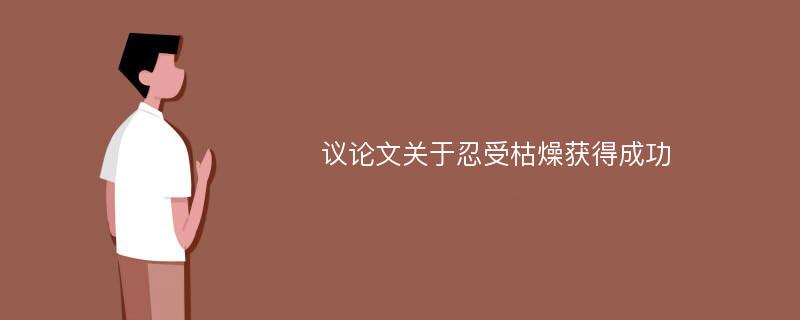 议论文关于忍受枯燥获得成功